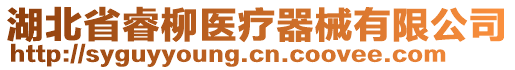 湖北省睿柳医疗器械有限公司
http://syguyyoung.cn.coovee.com